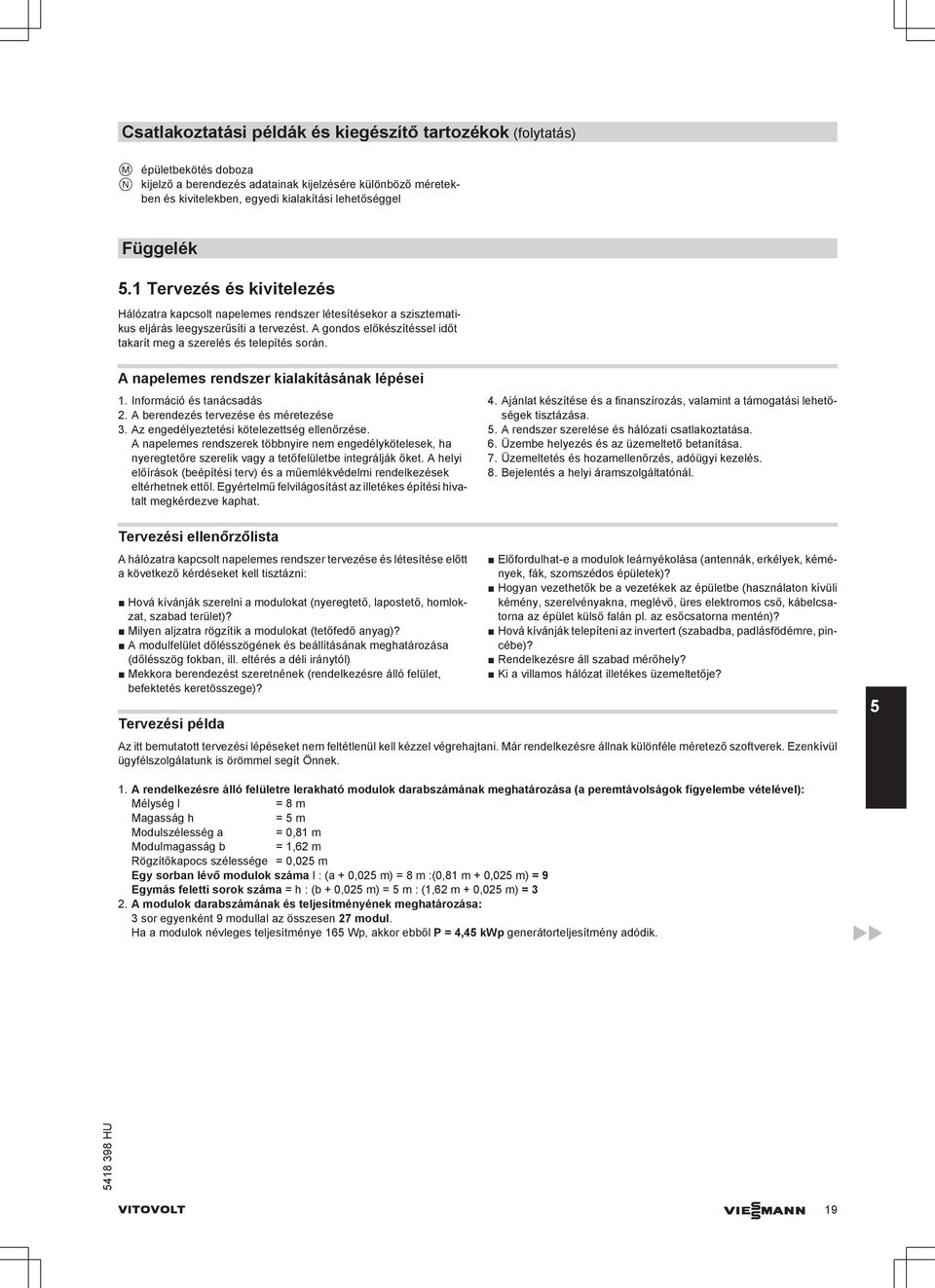 Csatlakoztatási példák és kiegészítő tartozékok (folytatás)

M épületbekötés doboza
N kijelző a berendezés adatainak kijelzésére különböző méretekben és kivitelekben, egyedi kialakítási lehetőséggel

Függelék

5.1 Tervezés és kivitelezés

Hálózatra kapcsolt napelemes rendszer létesítésekor a szisztematikus eljárás leegyszerűsíti a tervezést. A gondos előkészítéssel időt takarít meg a szerelés és telepítés során.

A napelemes rendszer kialakításának lépései

1. Információ és tanácsadás
2. A berendezés tervezése és méretezése
3. Az engedélyeztetési kötelezettség ellenőrzése.
A napelemes rendszerek többnyire nem engedélykötelesek, ha nyeregtetőre szerelik vagy a tetőfelületbe integrálják őket. A helyi előírások (beépítési terv) és a műemlékvédelmi rendelkezések eltérhetnek ettől. Egyértelmű felvilágosítást az illetékes építési hivatalt megkérdezve kaphat.
4. Ajánlat készítése és a finanszírozás, valamint a támogatási lehetőségek tisztázása.
5. A rendszer szerelése és hálózati csatlakoztatása.
6. Üzembe helyezés és az üzemeltető betanítása.
7. Üzemeltetés és hozamellenőrzés, adóügyi kezelés.
8. Bejelentés a helyi áramszolgáltatónál.

Tervezési ellenőrzőlista

A hálózatra kapcsolt napelemes rendszer tervezése és létesítése előtt a következő kérdéseket kell tisztázni:

■ Hová kívánják szerelni a modulokat (nyeregtető, lapostető, homlokzat, szabad terület)?
■ Milyen aljzatra rögzítik a modulokat (tetőfedő anyag)?
■ A modulfelület dőlésszögének és beállításának meghatározása (dőlésszög fokban, ill. eltérés a déli iránytól)
■ Mekkora berendezést szeretnének (rendelkezésre álló felület, befektetés keretösszege)?
■ Előfordulhat-e a modulok leárnyékolása (antennák, erkélyek, kémények, fák, szomszédos épületek)?
■ Hogyan vezethetők be a vezetékek az épületbe (használaton kívüli kémény, szerelvényakna, meglévő, üres elektromos cső, kábelcsatorna az épület külső falán pl. az esőcsatorna mentén)?
■ Hová kívánják telepíteni az invertert (szabadba, padlásfödémre, pincébe)?
■ Rendelkezésre áll szabad mérőhely?
■ Ki a villamos hálózat illetékes üzemeltetője?

Tervezési példa

Az itt bemutatott tervezési lépéseket nem feltétlenül kell kézzel végrehajtani. Már rendelkezésre állnak különféle méretező szoftverek. Ezenkívül ügyfélszolgálatunk is örömmel segít Önnek.

1. A rendelkezésre álló felületre lerakható modulok darabszámának meghatározása (a peremtávolságok figyelembe vételével):
Mélység l = 8 m
Magasság h = 5 m
Modulszélesség a = 0,81 m
Modulmagasság b = 1,62 m
Rögzítőkapocs szélessége = 0,025 m
Egy sorban lévő modulok száma l : (a + 0,025 m) = 8 m :(0,81 m + 0,025 m) = 9
Egymás feletti sorok száma = h : (b + 0,025 m) = 5 m : (1,62 m + 0,025 m) = 3
2. A modulok darabszámának és teljesítményének meghatározása:
3 sor egyenként 9 modullal az összesen 27 modul.
Ha a modulok névleges teljesítménye 165 Wp, akkor ebből P = 4,45 kWp generátorteljesítmény adódik.

5

5418 398 HU

VITOVOLT

VIESMANN 19